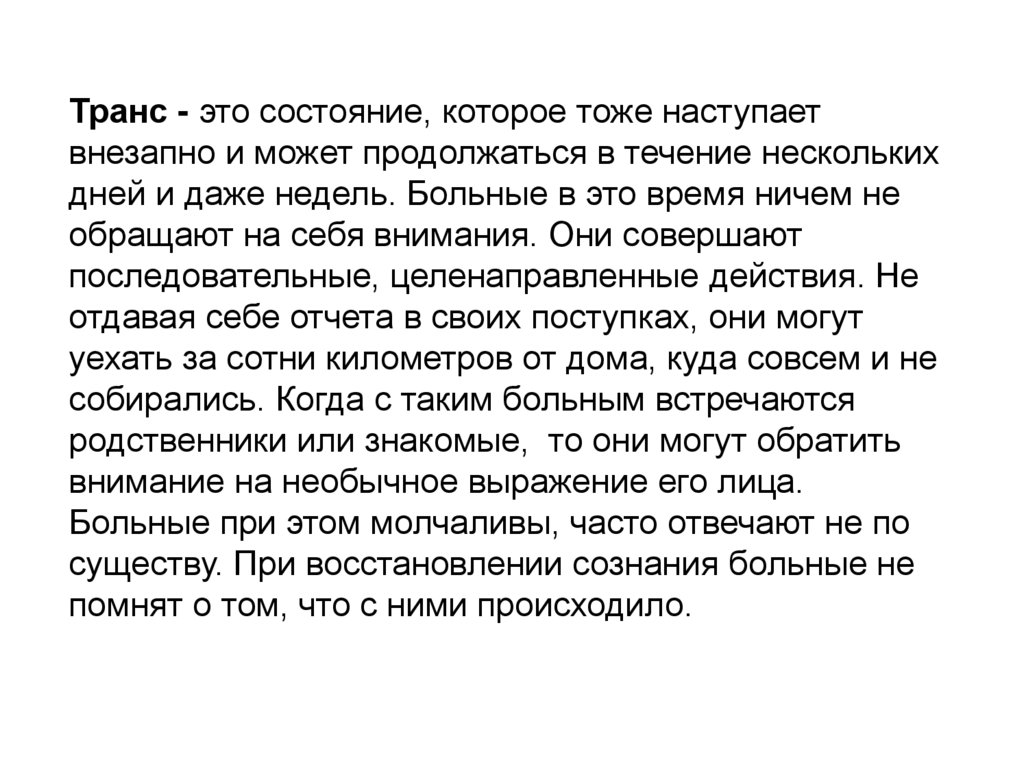 Транс - это состояние, которое тоже наступает внезапно и может продолжаться в течение нескольких дней и даже недель. Больные в это время ничем не обращают на себя внимания. Они совершают последовательные, целенаправленные действия. Не отдавая себе отчета в своих поступках, они могут уехать за сотни километров от дома, куда совсем и не собирались. Когда с таким больным встречаются родственники или знакомые, то они могут обратить внимание на необычное выражение его лица. Больные при этом молчаливы, часто отвечают не по существу. При восстановлении сознания больные не помнят о том, что с ними происходило.